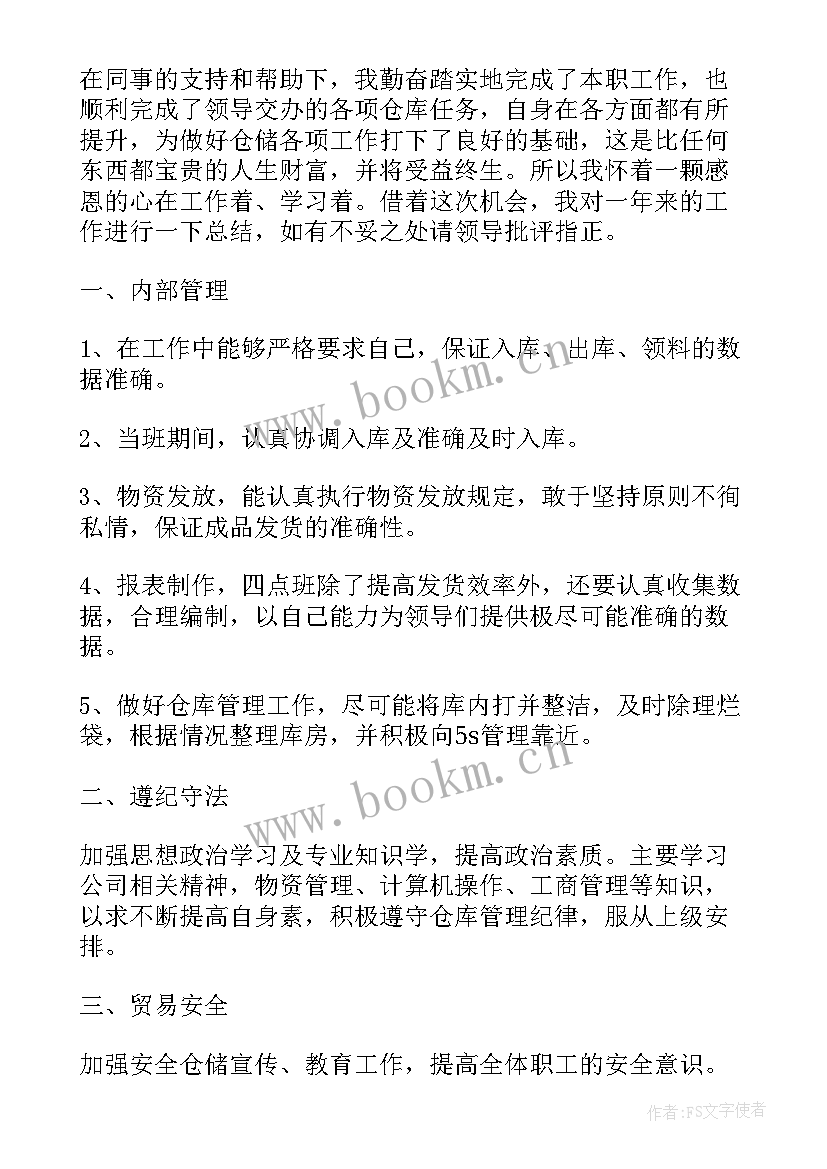 在同事的支持和帮助下，我勤奋踏实地完成了本职工作，也顺利完成了领导交办的各项仓库任务，自身在各方面都有所提升，为做好仓储各项工作打下了良好的基础，这是比任何东西都宝贵的人生财富，并将受益终生。所以我怀着一颗感恩的心在工作着、学习着。借着这次机会，我对一年来的工作进行一下总结，如有不妥之处请领导批评指正。

一、内部管理

1、在工作中能够严格要求自己，保证入库、出库、领料的数据准确。

2、当班期间，认真协调入库及准确及时入库。

3、物资发放，能认真执行物资发放规定，敢于坚持原则不徇私情，保证成品发货的准确性。

4、报表制作，四点班除了提高发货效率外，还要认真收集数据，合理编制，以自己能力为领导们提供极尽可能准确的数据。

5、做好仓库管理工作，尽可能将库内打并整洁，及时除理烂袋，根据情况整理库房，并积极向5s管理靠近。

二、遵纪守法

加强思想政治学习及专业知识学，提高政治素质。主要学习公司相关精神，物资管理、计算机操作、工商管理等知识，以求不断提高自身素，积极遵守仓库管理纪律，服从上级安排。

三、贸易安全

加强安全仓储宣传、教育工作，提高全体职工的安全意识。

www.bookm.cn

www.bookm.cn

作者：FS文字使者